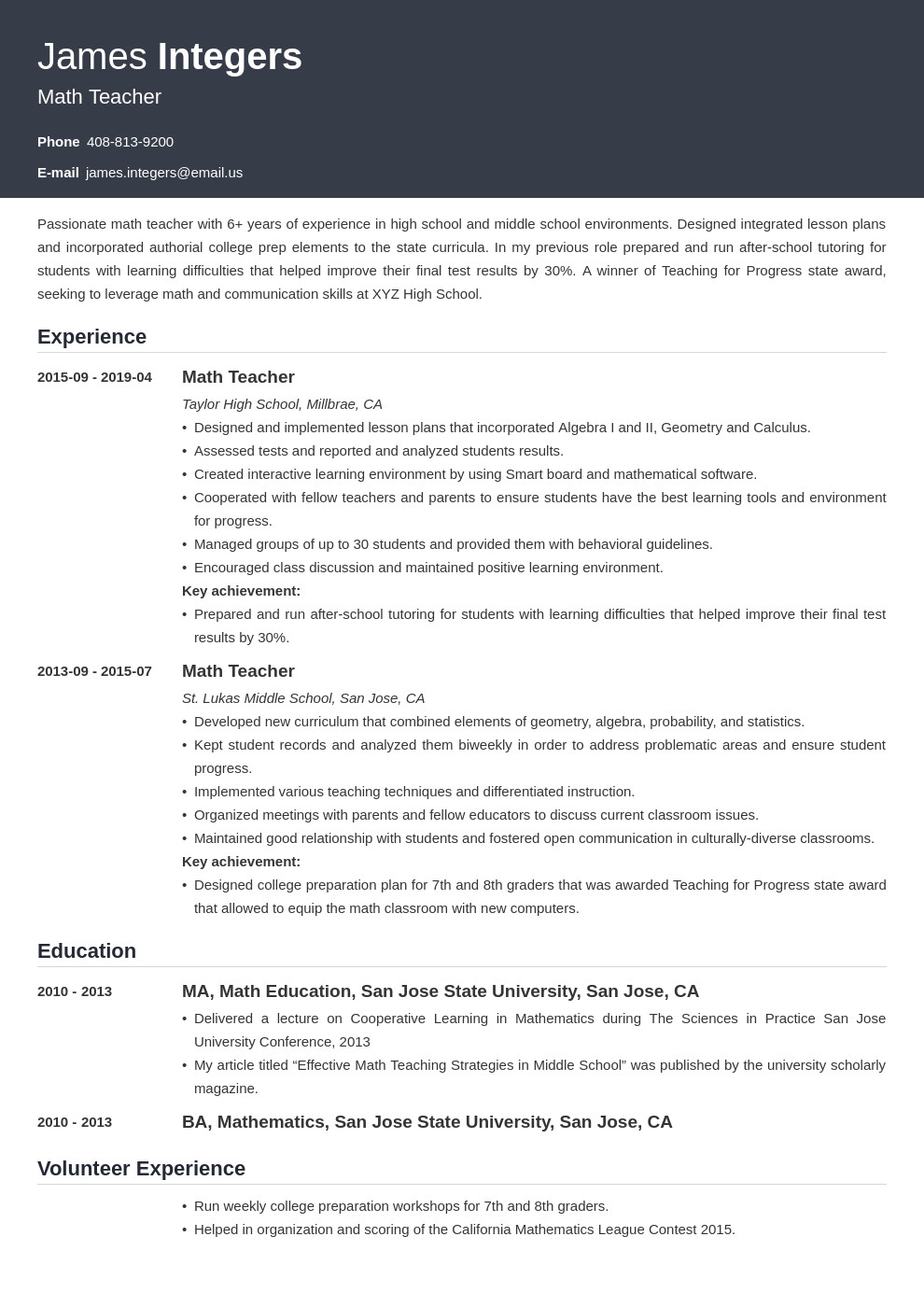 James Integers
Math Teacher

Phone 408-813-9200

E-mail james.integers@email.us

Passionate math teacher with 6+ years of experience in high school and middle school environments. Designed integrated lesson plans and incorporated authorial college prep elements to the state curricula. In my previous role prepared and run after-school tutoring for students with learning difficulties that helped improve their final test results by 30%. A winner of Teaching for Progress state award, seeking to leverage math and communication skills at XYZ High School.

Experience

2015-09 - 2019-04
Math Teacher
Taylor High School, Millbrae, CA
• Designed and implemented lesson plans that incorporated Algebra I and II, Geometry and Calculus.
• Assessed tests and reported and analyzed students results.
• Created interactive learning environment by using Smart board and mathematical software.
• Cooperated with fellow teachers and parents to ensure students have the best learning tools and environment for progress.
• Managed groups of up to 30 students and provided them with behavioral guidelines.
• Encouraged class discussion and maintained positive learning environment.
Key achievement:
• Prepared and run after-school tutoring for students with learning difficulties that helped improve their final test results by 30%.

2013-09 - 2015-07
Math Teacher
St. Lukas Middle School, San Jose, CA
• Developed new curriculum that combined elements of geometry, algebra, probability, and statistics.
• Kept student records and analyzed them biweekly in order to address problematic areas and ensure student progress.
• Implemented various teaching techniques and differentiated instruction.
• Organized meetings with parents and fellow educators to discuss current classroom issues.
• Maintained good relationship with students and fostered open communication in culturally-diverse classrooms.
Key achievement:
• Designed college preparation plan for 7th and 8th graders that was awarded Teaching for Progress state award that allowed to equip the math classroom with new computers.

Education

2010 - 2013
MA, Math Education, San Jose State University, San Jose, CA
• Delivered a lecture on Cooperative Learning in Mathematics during The Sciences in Practice San Jose University Conference, 2013
• My article titled “Effective Math Teaching Strategies in Middle School” was published by the university scholarly magazine.

2010 - 2013
BA, Mathematics, San Jose State University, San Jose, CA

Volunteer Experience

• Run weekly college preparation workshops for 7th and 8th graders.
• Helped in organization and scoring of the California Mathematics League Contest 2015.